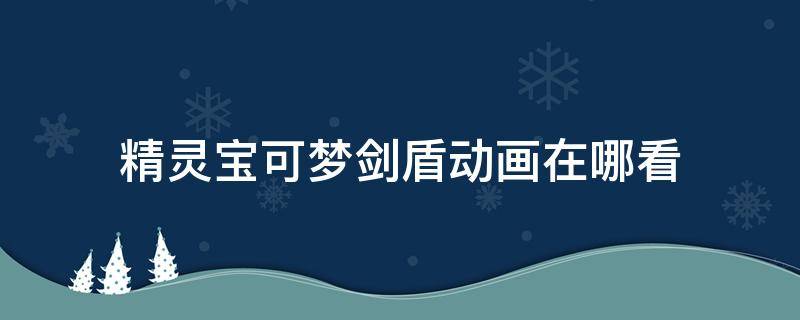 精灵宝可梦剑盾动画在哪看